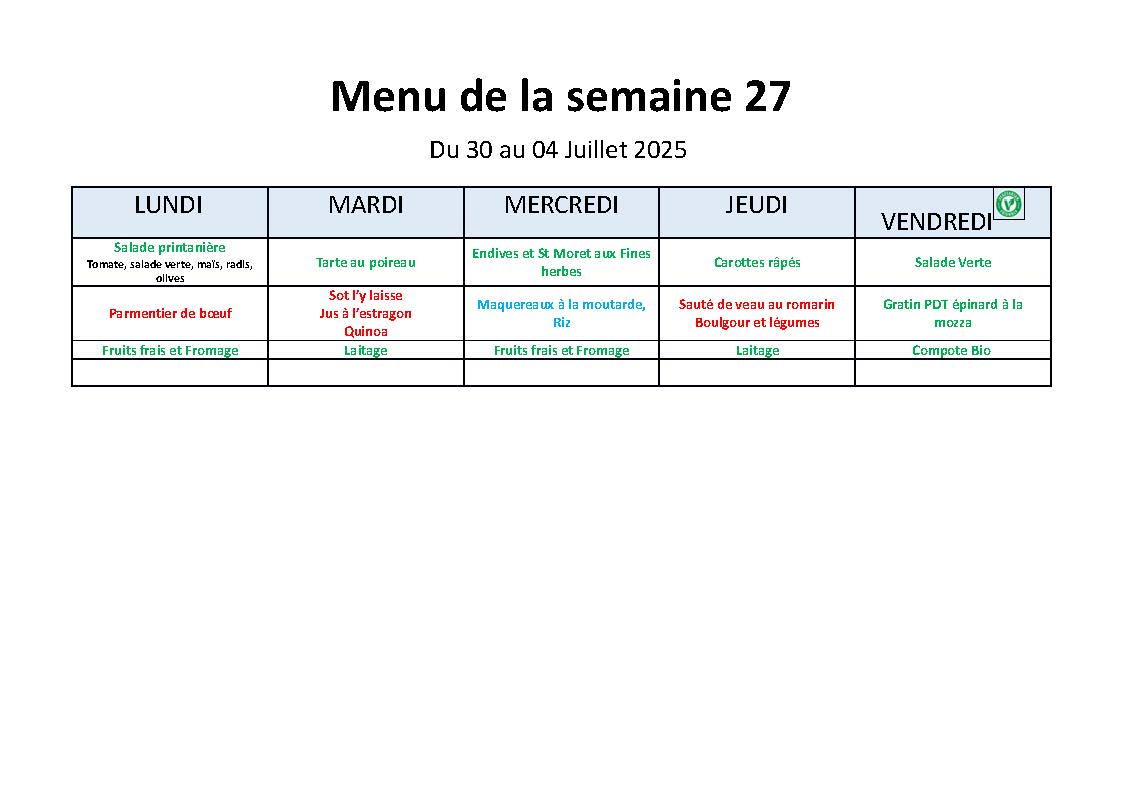 Menu de la semaine 27

Du 30 au 04 Juillet 2025

| LUNDI | MARDI | MERCREDI | JEUDI | VENDREDI |
|---|---|---|---|---|
| Salade printanière Tomate, salade verte, maïs, radis, olives | Tarte au poireau | Endives et St Moret aux Fines herbes | Carottes râpés | Salade Verte |
| Parmentier de bœuf | Sot l'y laisse Jus à l'estragon Quinoa | Maquereaux à la moutarde, Riz | Sauté de veau au romarin Boulgour et légumes | Gratin PDT épinard à la mozza |
| Fruits frais et Fromage | Laitage | Fruits frais et Fromage | Laitage | Compote Bio |
| | | | | |